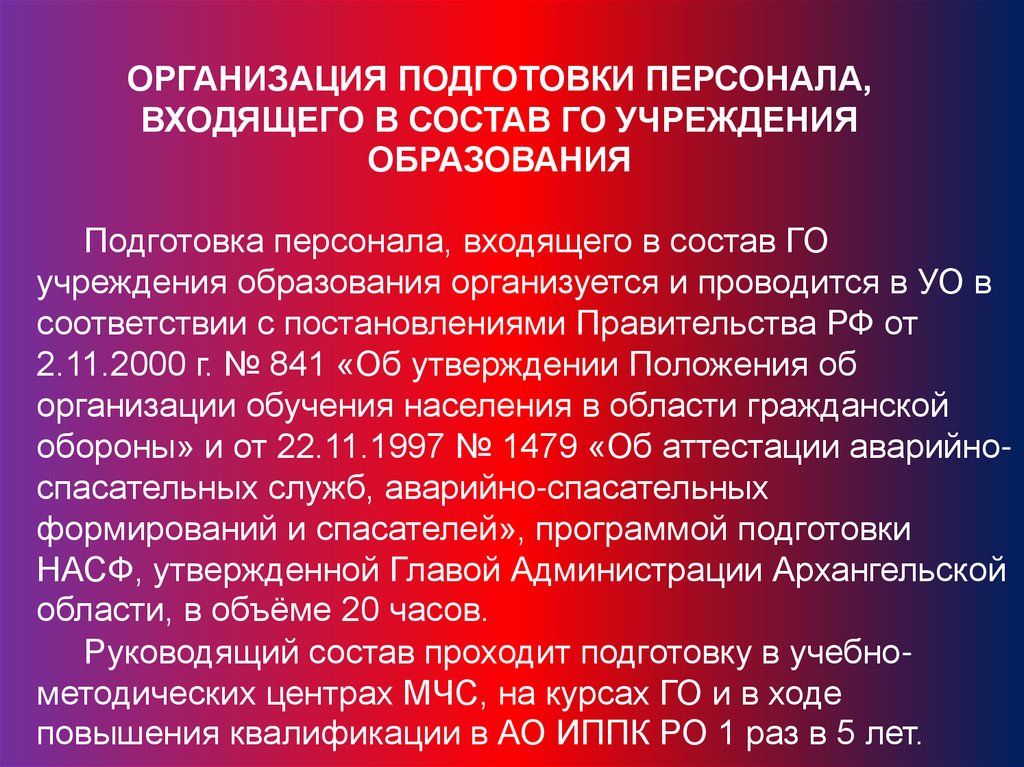 ОРГАНИЗАЦИЯ ПОДГОТОВКИ ПЕРСОНАЛА, ВХОДЯЩЕГО В СОСТАВ ГО УЧРЕЖДЕНИЯ ОБРАЗОВАНИЯ

Подготовка персонала, входящего в состав ГО учреждения образования организуется и проводится в УО в соответствии с постановлениями Правительства РФ от 2.11.2000 г. № 841 «Об утверждении Положения об организации обучения населения в области гражданской обороны» и от 22.11.1997 № 1479 «Об аттестации аварийно-спасательных служб, аварийно-спасательных формирований и спасателей», программой подготовки НАСФ, утвержденной Главой Администрации Архангельской области, в объёме 20 часов.

Руководящий состав проходит подготовку в учебно-методических центрах МЧС, на курсах ГО и в ходе повышения квалификации в АО ИППК РО 1 раз в 5 лет.